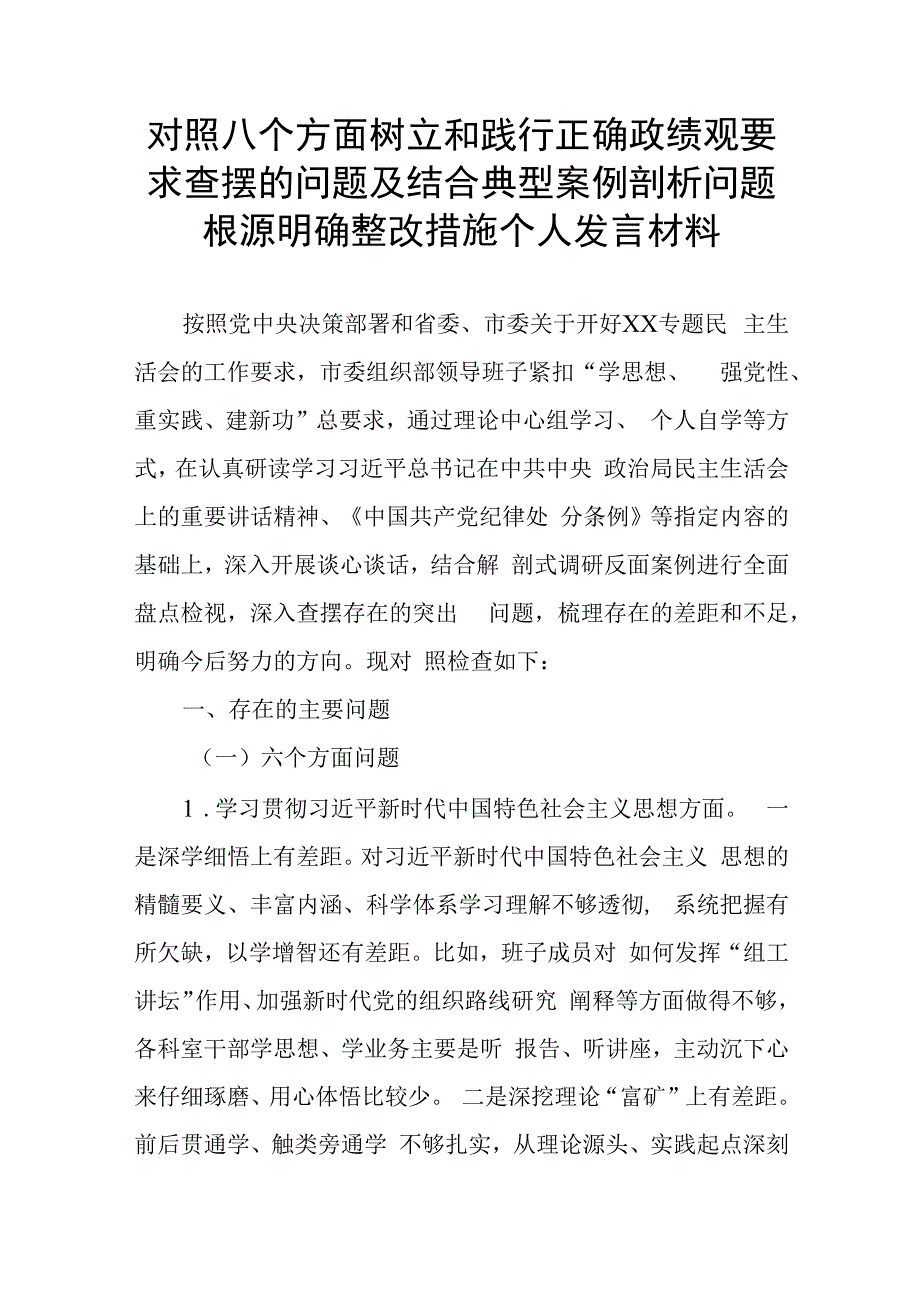 对照八个方面树立和践行正确政绩观要求查摆的问题及结合典型案例剖析问题根源明确整改措施个人发言材料

按照党中央决策部署和省委、市委关于开好XX专题民 主生活会的工作要求，市委组织部领导班子紧扣“学思想、 强党性、重实践、建新功”总要求，通过理论中心组学习、 个人自学等方式，在认真研读学习习近平总书记在中共中央 政治局民主生活会上的重要讲话精神、《中国共产党纪律处 分条例》等指定内容的基础上，深入开展谈心谈话，结合解 剖式调研反面案例进行全面盘点检视，深入查摆存在的突出 问题，梳理存在的差距和不足，明确今后努力的方向。现对 照检查如下：

一、存在的主要问题

（一）六个方面问题

1．学习贯彻习近平新时代中国特色社会主义思想方面。 一是深学细悟上有差距。对习近平新时代中国特色社会主义 思想的精髓要义、丰富内涵、科学体系学习理解不够透彻， 系统把握有所欠缺，以学增智还有差距。比如，班子成员对 如何发挥“组工讲坛”作用、加强新时代党的组织路线研究 阐释等方面做得不够，各科室干部学思想、学业务主要是听 报告、听讲座，主动沉下心来仔细琢磨、用心体悟比较少。 二是深挖理论“富矿”上有差距。前后贯通学、触类旁通学 不够扎实，从理论源头、实践起点深刻